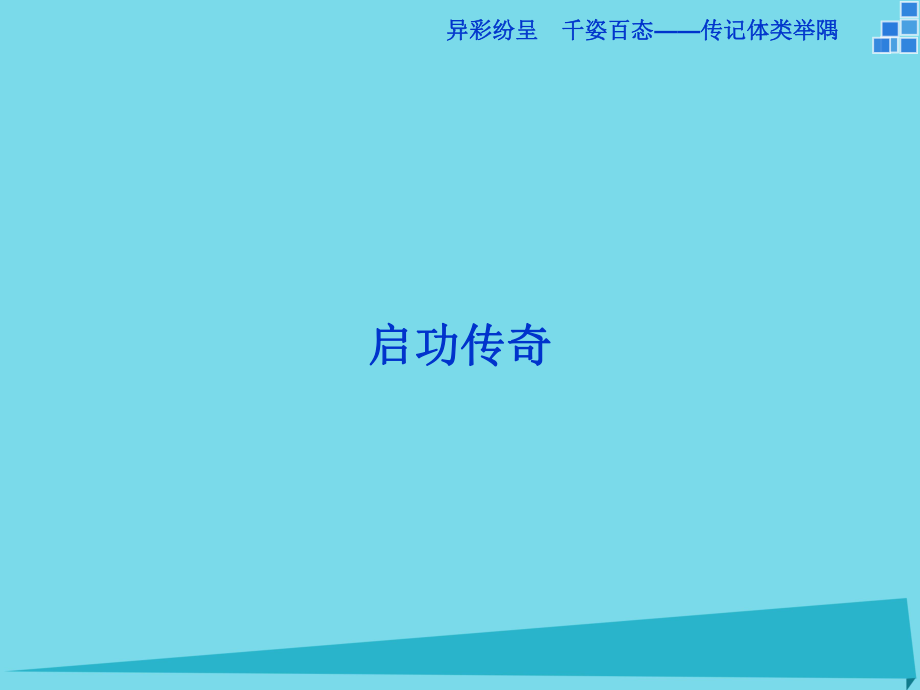 异彩纷呈　千姿百态——传记体类举隅

启功传奇